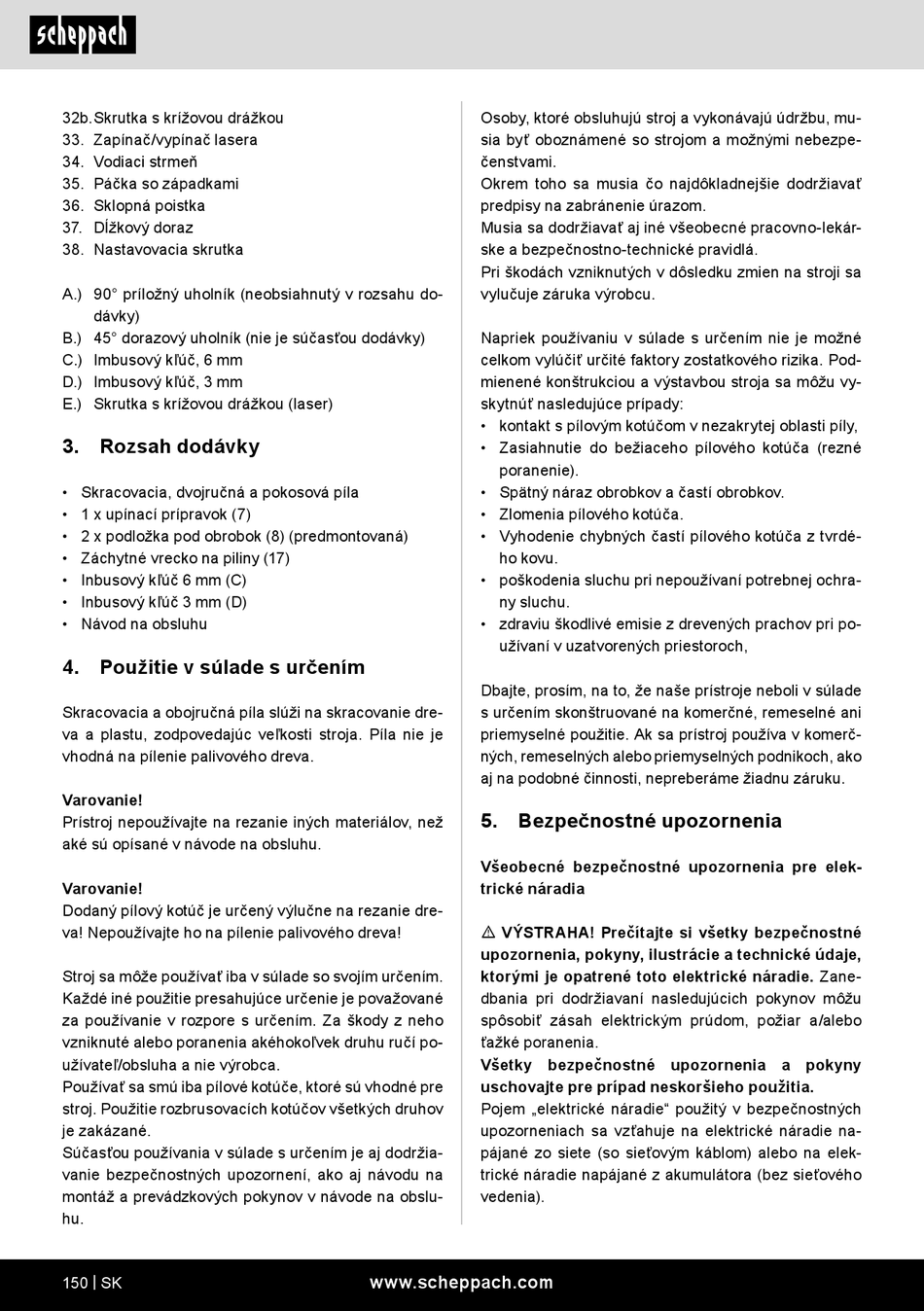 scheppach

32b. Skrutka s krížovou drážkou
33. Zapínač/vypínač lasera
34. Vodiaci strmeň
35. Páčka so západkami
36. Sklopná poistka
37. Dĺžkový doraz
38. Nastavovacia skrutka

A.) 90° príložný uholník (neobsiahnutý v rozsahu dodávky)
B.) 45° dorazový uholník (nie je súčasťou dodávky)
C.) Imbusový kľúč, 6 mm
D.) Imbusový kľúč, 3 mm
E.) Skrutka s krížovou drážkou (laser)

3. Rozsah dodávky

• Skracovacia, dvojručná a pokosová píla
• 1 x upínací prípravok (7)
• 2 x podložka pod obrobok (8) (predmontovaná)
• Záchytné vrecko na piliny (17)
• Inbusový kľúč 6 mm (C)
• Inbusový kľúč 3 mm (D)
• Návod na obsluhu

4. Použitie v súlade s určením

Skracovacia a obojručná píla slúži na skracovanie dreva a plastu, zodpovedajúc veľkosti stroja. Píla nie je vhodná na pílenie palivového dreva.

Varovanie!
Prístroj nepoužívajte na rezanie iných materiálov, než aké sú opísané v návode na obsluhu.

Varovanie!
Dodaný pílový kotúč je určený výlučne na rezanie dreva! Nepoužívajte ho na pílenie palivového dreva!

Stroj sa môže používať iba v súlade so svojím určením. Každé iné použitie presahujúce určenie je považované za používanie v rozpore s určením. Za škody z neho vzniknuté alebo poranenia akéhokoľvek druhu ručí používateľ/obsluha a nie výrobca.
Používať sa smú iba pílové kotúče, ktoré sú vhodné pre stroj. Použitie rozbrusovacích kotúčov všetkých druhov je zakázané.
Súčasťou používania v súlade s určením je aj dodržiavanie bezpečnostných upozornení, ako aj návodu na montáž a prevádzkových pokynov v návode na obsluhu.

Osoby, ktoré obsluhujú stroj a vykonávajú údržbu, musia byť oboznámené so strojom a možnými nebezpečenstvami.
Okrem toho sa musia čo najdôkladnejšie dodržiavať predpisy na zabránenie úrazom.
Musia sa dodržiavať aj iné všeobecné pracovno-lekárske a bezpečnostno-technické pravidlá.
Pri škodách vzniknutých v dôsledku zmien na stroji sa vylučuje záruka výrobcu.

Napriek používaniu v súlade s určením nie je možné celkom vylúčiť určité faktory zostatkového rizika. Podmienené konštrukciou a výstavbou stroja sa môžu vyskytnúť nasledujúce prípady:
• kontakt s pílovým kotúčom v nezakrytej oblasti píly,
• Zasiahnutie do bežiaceho pílového kotúča (rezné poranenie).
• Spätný náraz obrobkov a častí obrobkov.
• Zlomenia pílového kotúča.
• Vyhodenie chybných častí pílového kotúča z tvrdého kovu.
• poškodenia sluchu pri nepoužívaní potrebnej ochrany sluchu.
• zdraviu škodlivé emisie z drevených prachov pri používaní v uzatvorených priestoroch,

Dbajte, prosím, na to, že naše prístroje neboli v súlade s určením skonštruované na komerčné, remeselné ani priemyselné použitie. Ak sa prístroj používa v komerčných, remeselných alebo priemyselných podnikoch, ako aj na podobné činnosti, nepreberáme žiadnu záruku.

5. Bezpečnostné upozornenia

Všeobecné bezpečnostné upozornenia pre elektrické náradia

⚠ VÝSTRAHA! Prečítajte si všetky bezpečnostné upozornenia, pokyny, ilustrácie a technické údaje, ktorými je opatrené toto elektrické náradie. Zanedbania pri dodržiavaní nasledujúcich pokynov môžu spôsobiť zásah elektrickým prúdom, požiar a/alebo ťažké poranenia.
Všetky bezpečnostné upozornenia a pokyny uschovajte pre prípad neskoršieho použitia.
Pojem „elektrické náradie“ použitý v bezpečnostných upozorneniach sa vzťahuje na elektrické náradie napájané zo siete (so sieťovým káblom) alebo na elektrické náradie napájané z akumulátora (bez sieťového vedenia).

150 | SK www.scheppach.com